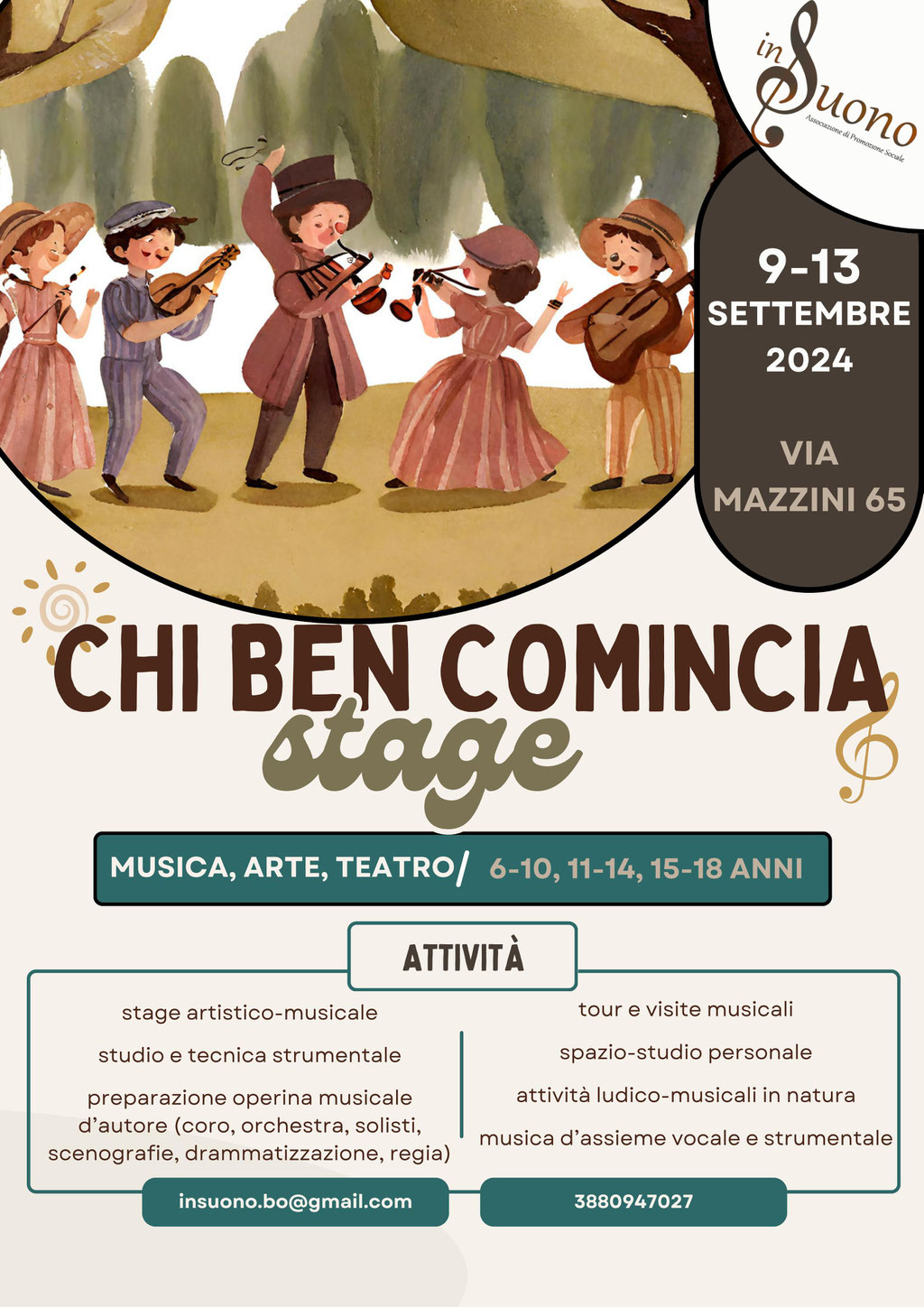 inSuono
Associazione di Promozione Sociale

9-13
SETTEMBRE
2024

VIA
MAZZINI 65

CHI BEN COMINCIA
stage

MUSICA, ARTE, TEATRO/ 6-10, 11-14, 15-18 ANNI

ATTIVITÀ

stage artistico-musicale

studio e tecnica strumentale

preparazione operina musicale d'autore (coro, orchestra, solisti, scenografie, drammatizzazione, regia)

tour e visite musicali

spazio-studio personale

attività ludico-musicali in natura

musica d'assieme vocale e strumentale

insuono.bo@gmail.com

3880947027